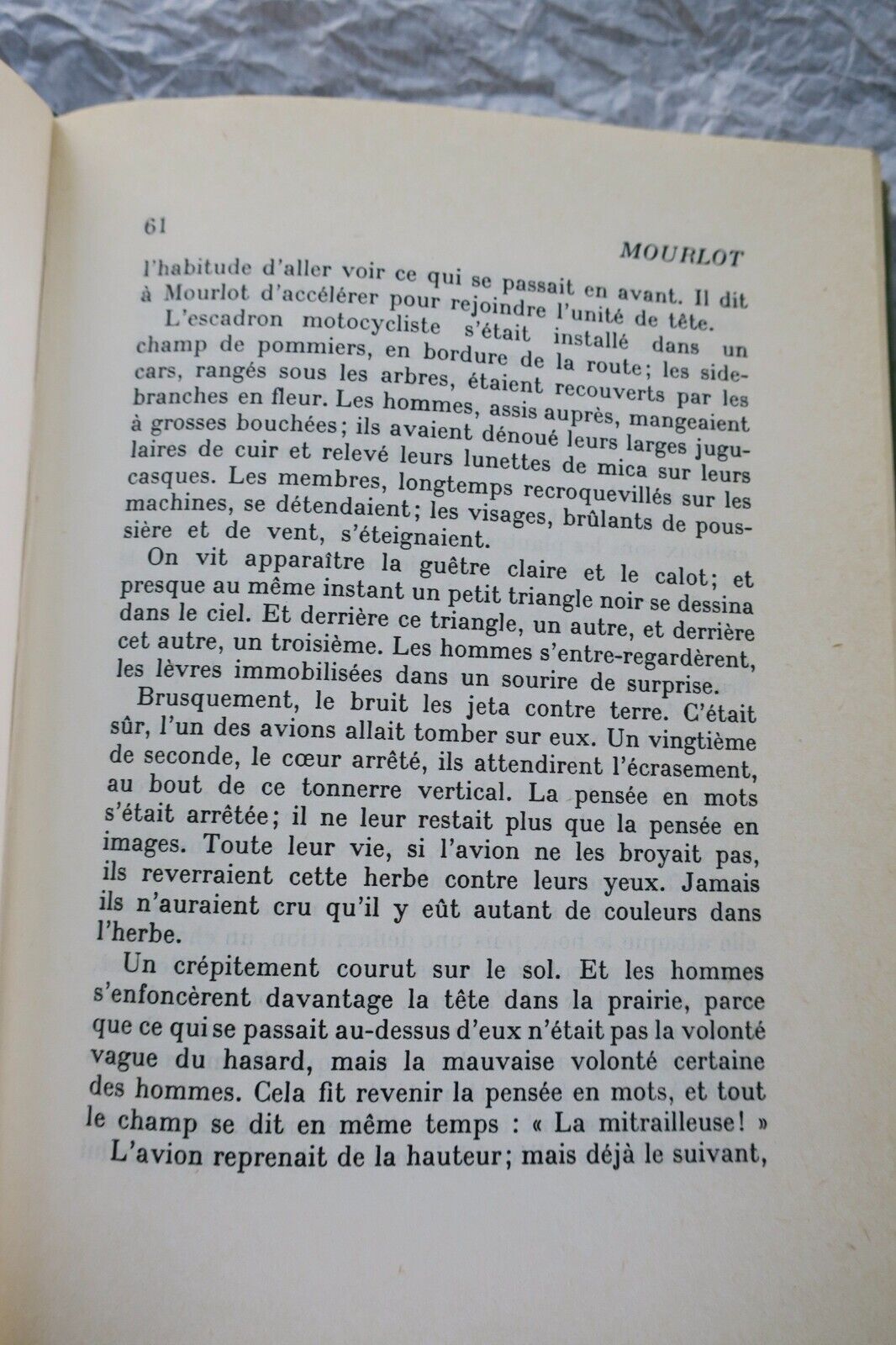 61

MOURLOT

l'habitude d'aller voir ce qui se passait en avant. Il dit à Mourlot d'accélérer pour rejoindre l'unité de tête.

L'escadron motocycliste s'était installé dans un champ de pommiers, en bordure de la route; les sidecars, rangés sous les arbres, étaient recouverts par les branches en fleur. Les hommes, assis auprès, mangeaient à grosses bouchées; ils avaient dénoué leurs larges jugulaires de cuir et relevé leurs lunettes de mica sur leurs casques. Les membres, longtemps recroquevillés sur les machines, se détendaient; les visages, brûlants de poussière et de vent, s'éteignaient.

On vit apparaître la guêtre claire et le calot; et presque au même instant un petit triangle noir se dessina dans le ciel. Et derrière ce triangle, un autre, et derrière cet autre, un troisième. Les hommes s'entre-regardèrent, les lèvres immobilisées dans un sourire de surprise.

Brusquement, le bruit les jeta contre terre. C'était sûr, l'un des avions allait tomber sur eux. Un vingtième de seconde, le cœur arrêté, ils attendirent l'écrasement, au bout de ce tonnerre vertical. La pensée en mots s'était arrêtée; il ne leur restait plus que la pensée en images. Toute leur vie, si l'avion ne les broyait pas, ils reverraient cette herbe contre leurs yeux. Jamais ils n'auraient cru qu'il y eût autant de couleurs dans l'herbe.

Un crépitement courut sur le sol. Et les hommes s'enfoncèrent davantage la tête dans la prairie, parce que ce qui se passait au-dessus d'eux n'était pas la volonté vague du hasard, mais la mauvaise volonté certaine des hommes. Cela fit revenir la pensée en mots, et tout le champ se dit en même temps : « La mitrailleuse! »

L'avion reprenait de la hauteur; mais déjà le suivant,